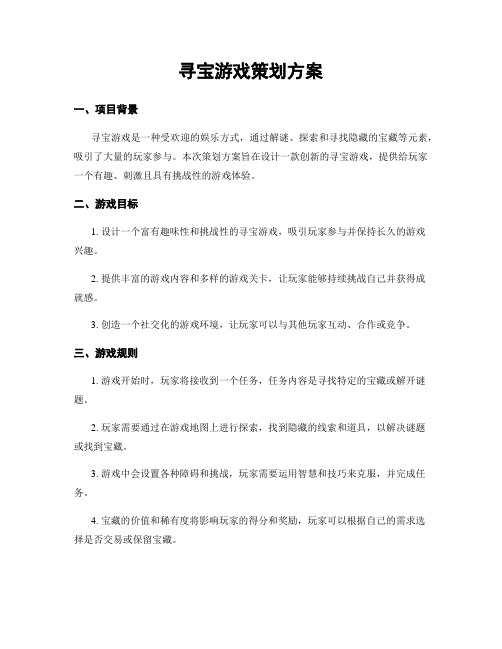 寻宝游戏策划方案

一、项目背景

寻宝游戏是一种受欢迎的娱乐方式，通过解谜、探索和寻找隐藏的宝藏等元素，吸引了大量的玩家参与。本次策划方案旨在设计一款创新的寻宝游戏，提供给玩家一个有趣、刺激且具有挑战性的游戏体验。

二、游戏目标

1. 设计一个富有趣味性和挑战性的寻宝游戏，吸引玩家参与并保持长久的游戏兴趣。

2. 提供丰富的游戏内容和多样的游戏关卡，让玩家能够持续挑战自己并获得成就感。

3. 创造一个社交化的游戏环境，让玩家可以与其他玩家互动、合作或竞争。

三、游戏规则

1. 游戏开始时，玩家将接收到一个任务，任务内容是寻找特定的宝藏或解开谜题。

2. 玩家需要通过在游戏地图上进行探索，找到隐藏的线索和道具，以解决谜题或找到宝藏。

3. 游戏中会设置各种障碍和挑战，玩家需要运用智慧和技巧来克服，并完成任务。

4. 宝藏的价值和稀有度将影响玩家的得分和奖励，玩家可以根据自己的需求选择是否交易或保留宝藏。